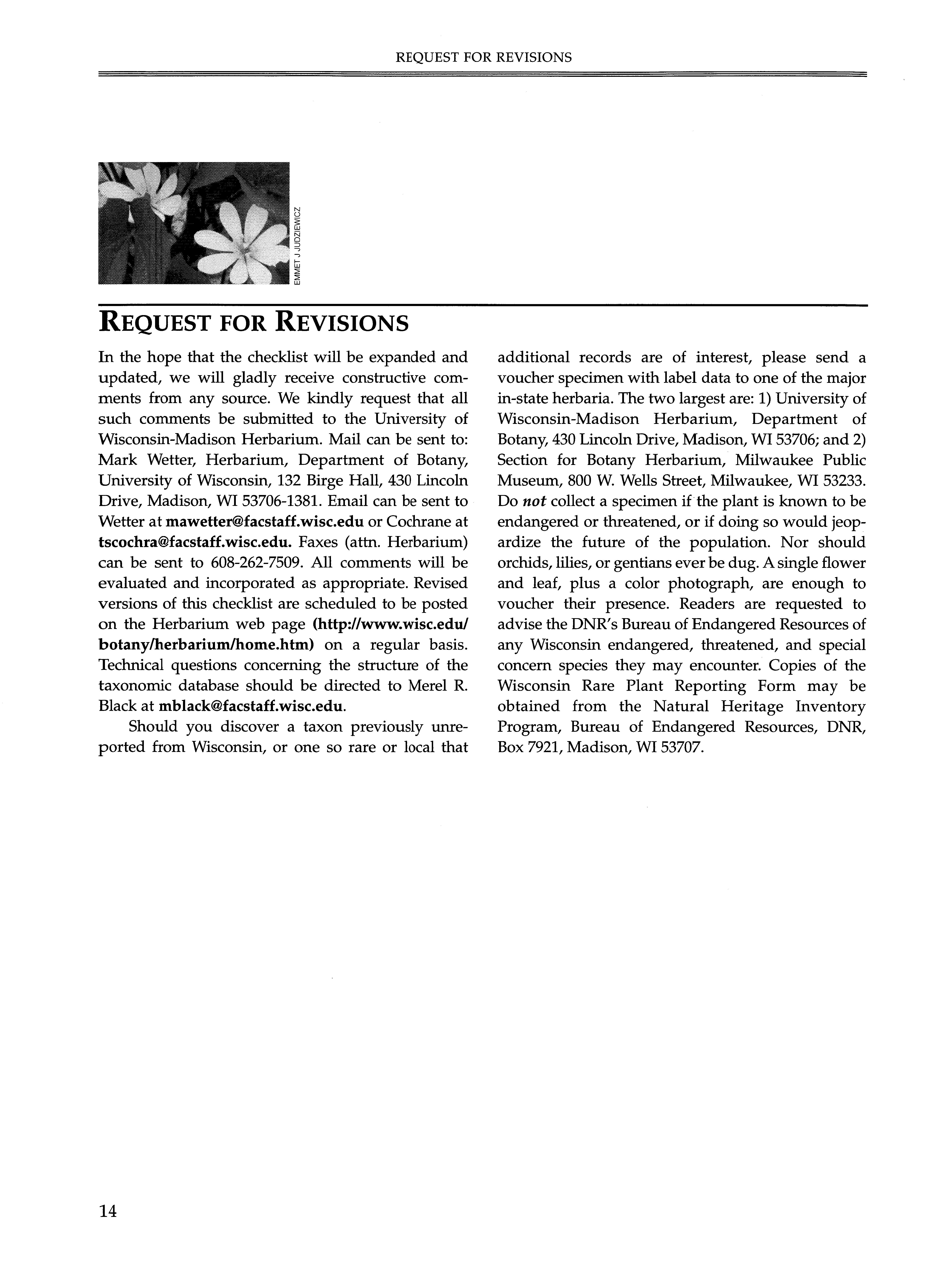 REQUEST FOR REVISIONS

EMMET J JUDZIEWICZ

REQUEST FOR REVISIONS

In the hope that the checklist will be expanded and updated, we will gladly receive constructive comments from any source. We kindly request that all such comments be submitted to the University of Wisconsin-Madison Herbarium. Mail can be sent to: Mark Wetter, Herbarium, Department of Botany, University of Wisconsin, 132 Birge Hall, 430 Lincoln Drive, Madison, WI 53706-1381. Email can be sent to Wetter at mawetter@facstaff.wisc.edu or Cochrane at tscochra@facstaff.wisc.edu. Faxes (attn. Herbarium) can be sent to 608-262-7509. All comments will be evaluated and incorporated as appropriate. Revised versions of this checklist are scheduled to be posted on the Herbarium web page (http://www.wisc.edu/botany/herbarium/home.htm) on a regular basis. Technical questions concerning the structure of the taxonomic database should be directed to Merel R. Black at mblack@facstaff.wisc.edu.

Should you discover a taxon previously unreported from Wisconsin, or one so rare or local that additional records are of interest, please send a voucher specimen with label data to one of the major in-state herbaria. The two largest are: 1) University of Wisconsin-Madison Herbarium, Department of Botany, 430 Lincoln Drive, Madison, WI 53706; and 2) Section for Botany Herbarium, Milwaukee Public Museum, 800 W. Wells Street, Milwaukee, WI 53233. Do not collect a specimen if the plant is known to be endangered or threatened, or if doing so would jeopardize the future of the population. Nor should orchids, lilies, or gentians ever be dug. A single flower and leaf, plus a color photograph, are enough to voucher their presence. Readers are requested to advise the DNR's Bureau of Endangered Resources of any Wisconsin endangered, threatened, and special concern species they may encounter. Copies of the Wisconsin Rare Plant Reporting Form may be obtained from the Natural Heritage Inventory Program, Bureau of Endangered Resources, DNR, Box 7921, Madison, WI 53707.

14